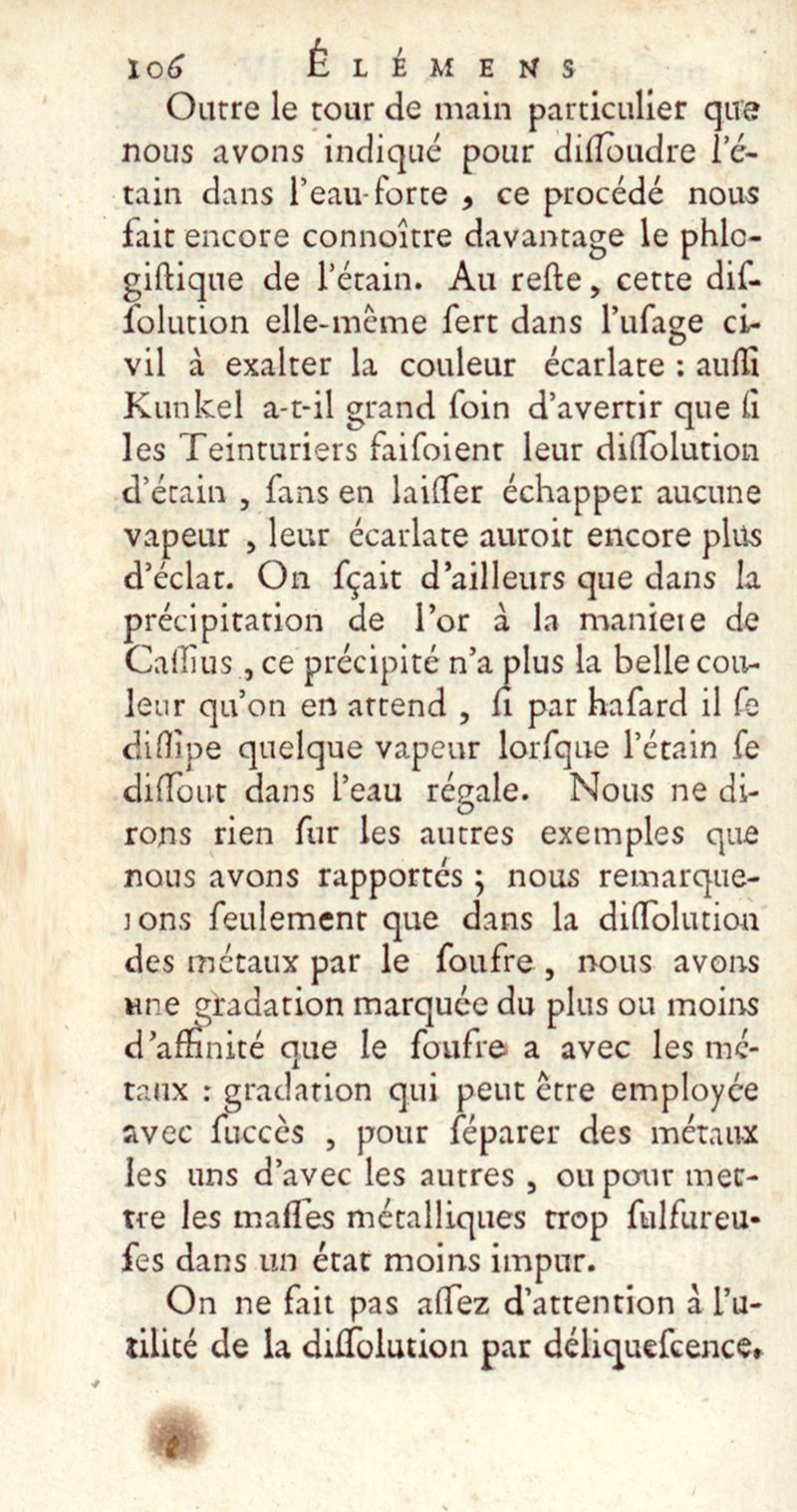 106 ÉLÉMENS

Outre le tour de main particulier que nous avons indiqué pour diſſoudre l'étain dans l'eau-forte, ce procédé nous fait encore connoître davantage le phlogiſtique de l'étain. Au reſte, cette diſſolution elle-même ſert dans l'uſage civil à exalter la couleur écarlate : auſſi Kunkel a-t-il grand ſoin d'avertir que ſi les Teinturiers faiſoient leur diſſolution d'étain, ſans en laiſſer échapper aucune vapeur, leur écarlate auroit encore plus d'éclat. On ſçait d'ailleurs que dans la précipitation de l'or à la maniere de Caſſius, ce précipité n'a plus la belle couleur qu'on en attend, ſi par haſard il ſe diſſipe quelque vapeur lorſque l'étain ſe diſſout dans l'eau régale. Nous ne dirons rien ſur les autres exemples que nous avons rapportés ; nous remarquerons ſeulement que dans la diſſolution des métaux par le ſoufre, nous avons une gradation marquée du plus ou moins d'affinité que le ſoufre a avec les métaux : gradation qui peut être employée avec ſuccès, pour ſéparer des métaux les uns d'avec les autres, ou pour mettre les maſſes métalliques trop ſulfureuſes dans un état moins impur.

On ne fait pas aſſez d'attention à l'utilité de la diſſolution par déliqueſcence.